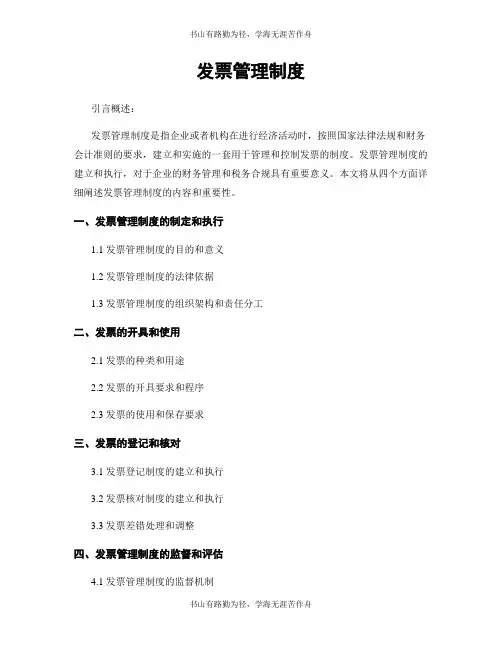 书山有路勤为径，学海无涯苦作舟

发票管理制度

引言概述：

发票管理制度是指企业或者机构在进行经济活动时，按照国家法律法规和财务会计准则的要求，建立和实施的一套用于管理和控制发票的制度。发票管理制度的建立和执行，对于企业的财务管理和税务合规具有重要意义。本文将从四个方面详细阐述发票管理制度的内容和重要性。

一、发票管理制度的制定和执行

1.1 发票管理制度的目的和意义

1.2 发票管理制度的法律依据

1.3 发票管理制度的组织架构和责任分工

二、发票的开具和使用

2.1 发票的种类和用途

2.2 发票的开具要求和程序

2.3 发票的使用和保存要求

三、发票的登记和核对

3.1 发票登记制度的建立和执行

3.2 发票核对制度的建立和执行

3.3 发票差错处理和调整

四、发票管理制度的监督和评估

4.1 发票管理制度的监督机制

书山有路勤为径，学海无涯苦作舟